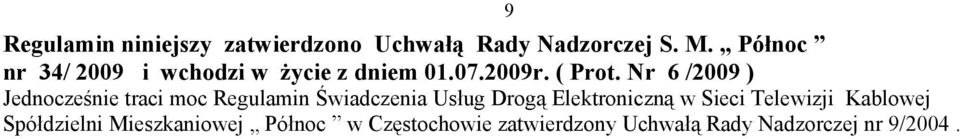 9

Regulamin niniejszy zatwierdzono Uchwałą Rady Nadzorczej S. M. „ Północ ” nr 34/ 2009 i wchodzi w życie z dniem 01.07.2009r. ( Prot. Nr 6 /2009 )

Jednocześnie traci moc Regulamin Świadczenia Usług Drogą Elektroniczną w Sieci Telewizji Kablowej Spółdzielni Mieszkaniowej „ Północ ” w Częstochowie zatwierdzony Uchwałą Rady Nadzorczej nr 9/2004 .